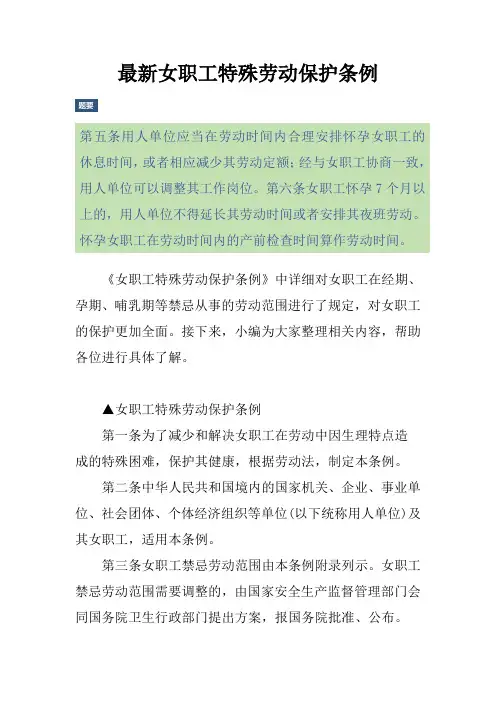 最新女职工特殊劳动保护条例

题要

第五条用人单位应当在劳动时间内合理安排怀孕女职工的休息时间，或者相应减少其劳动定额；经与女职工协商一致，用人单位可以调整其工作岗位。第六条女职工怀孕 7 个月以上的，用人单位不得延长其劳动时间或者安排其夜班劳动。怀孕女职工在劳动时间内的产前检查时间算作劳动时间。

《女职工特殊劳动保护条例》中详细对女职工在经期、孕期、哺乳期等禁忌从事的劳动范围进行了规定，对女职工的保护更加全面。接下来，小编为大家整理相关内容，帮助各位进行具体了解。

▲女职工特殊劳动保护条例

第一条为了减少和解决女职工在劳动中因生理特点造成的特殊困难，保护其健康，根据劳动法，制定本条例。

第二条中华人民共和国境内的国家机关、企业、事业单位、社会团体、个体经济组织等单位(以下统称用人单位)及其女职工，适用本条例。

第三条女职工禁忌劳动范围由本条例附录列示。女职工禁忌劳动范围需要调整的，由国家安全生产监督管理部门会同国务院卫生行政部门提出方案，报国务院批准、公布。